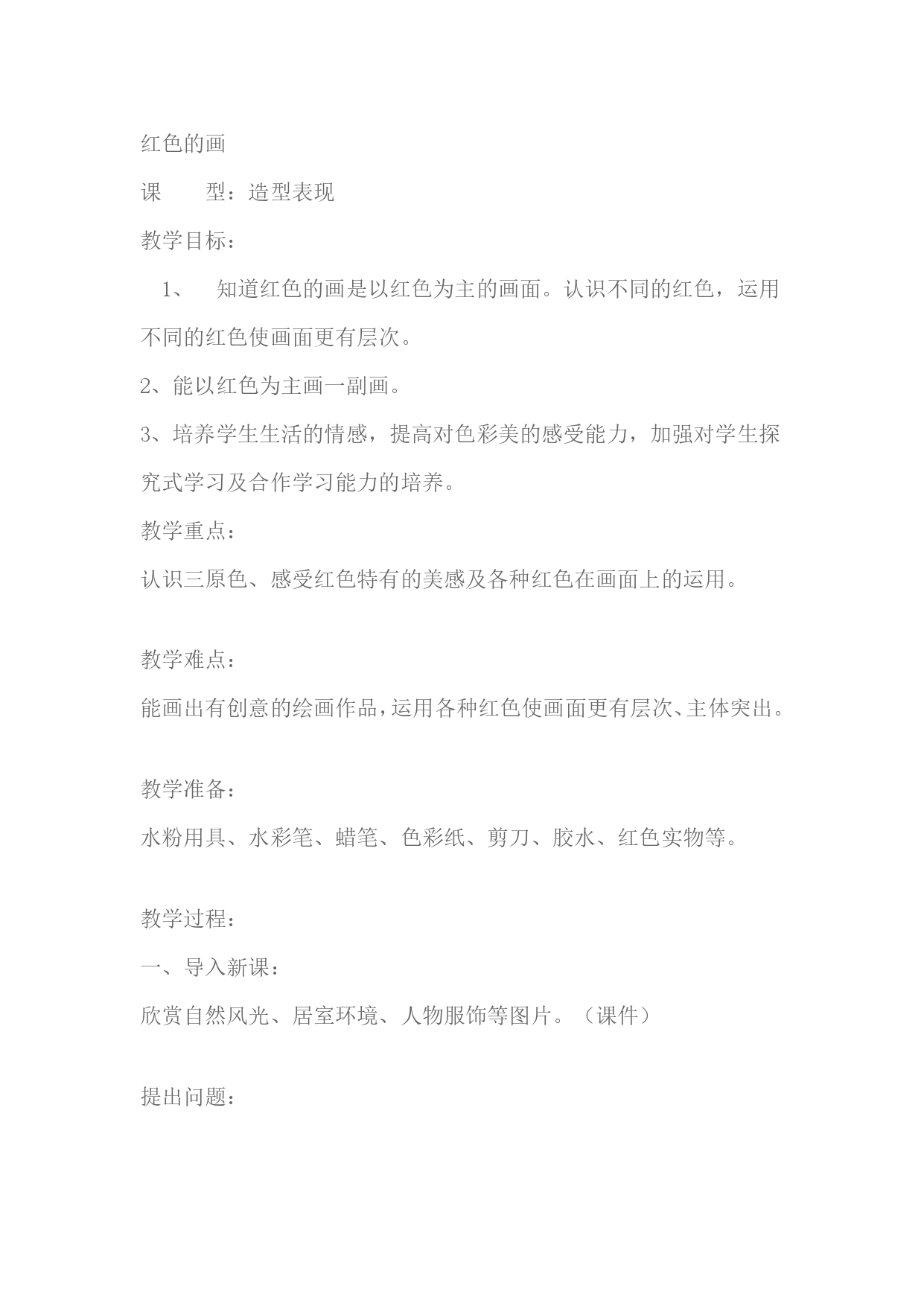 红色的画

课　　型：造型表现

教学目标：

1、　知道红色的画是以红色为主的画面。认识不同的红色，运用不同的红色使画面更有层次。

2、能以红色为主画一副画。

3、培养学生生活的情感，提高对色彩美的感受能力，加强对学生探究式学习及合作学习能力的培养。

教学重点：

认识三原色、感受红色特有的美感及各种红色在画面上的运用。

教学难点：

能画出有创意的绘画作品，运用各种红色使画面更有层次、主体突出。

教学准备：

水粉用具、水彩笔、蜡笔、色彩纸、剪刀、胶水、红色实物等。

教学过程：

一、导入新课：

欣赏自然风光、居室环境、人物服饰等图片。（课件）

提出问题：